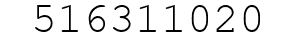 516311020